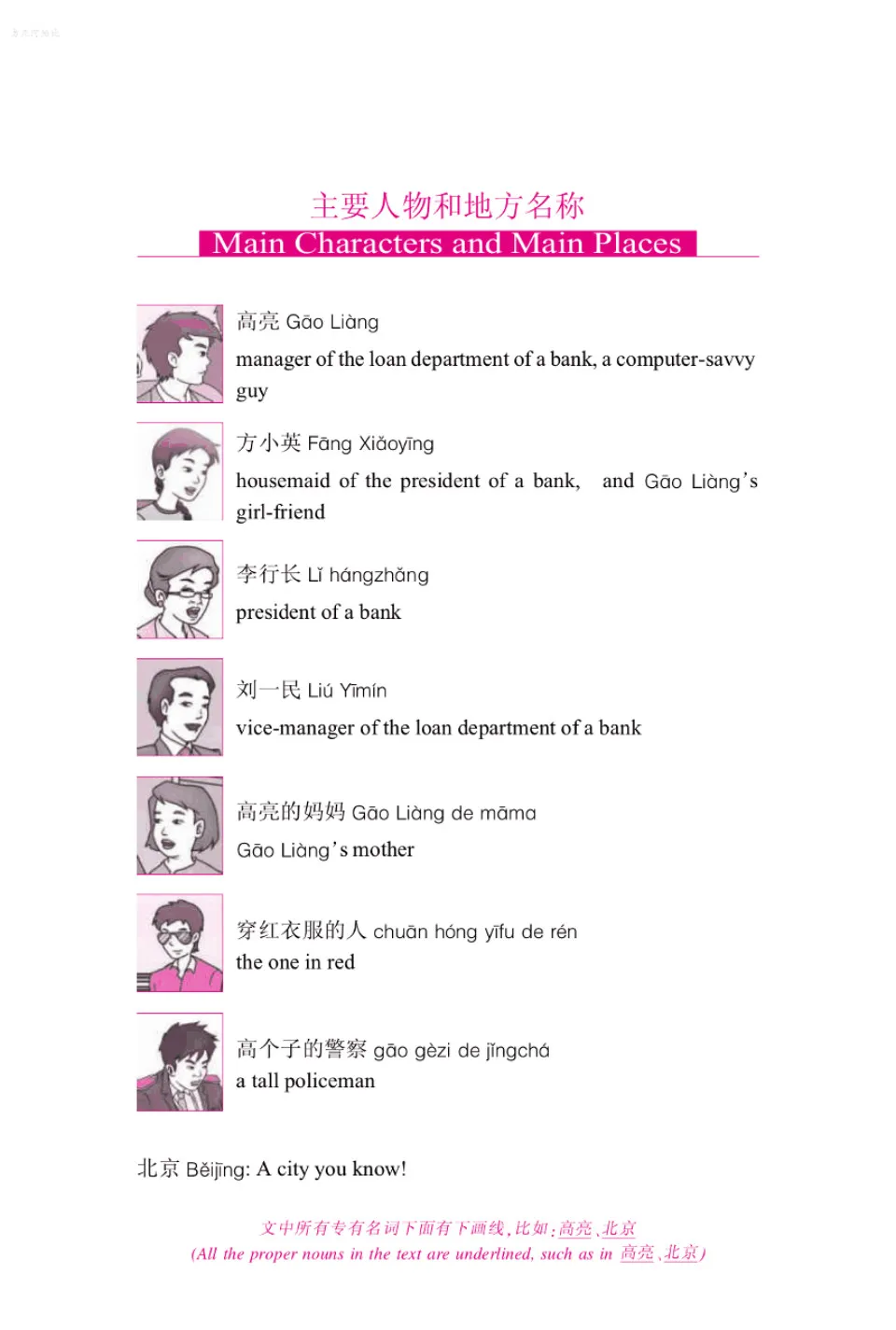 主要人物和地方名称
Main Characters and Main Places

高亮 Gāo Liàng
manager of the loan department of a bank, a computer-savvy guy

方小英 Fāng Xiǎoyīng
housemaid of the president of a bank, and Gāo Liàng's girl-friend

李行长 Lǐ hángzhǎng
president of a bank

刘一民 Liú Yīmín
vice-manager of the loan department of a bank

高亮的妈妈 Gāo Liàng de māma
Gāo Liàng's mother

穿红衣服的人 chuān hóng yīfu de rén
the one in red

高个子的警察 gāo gèzi de jǐngchá
a tall policeman

北京 Běijīng: A city you know!

文中所有专有名词下面有下画线,比如:高亮、北京
(All the proper nouns in the text are underlined, such as in 高亮、北京)